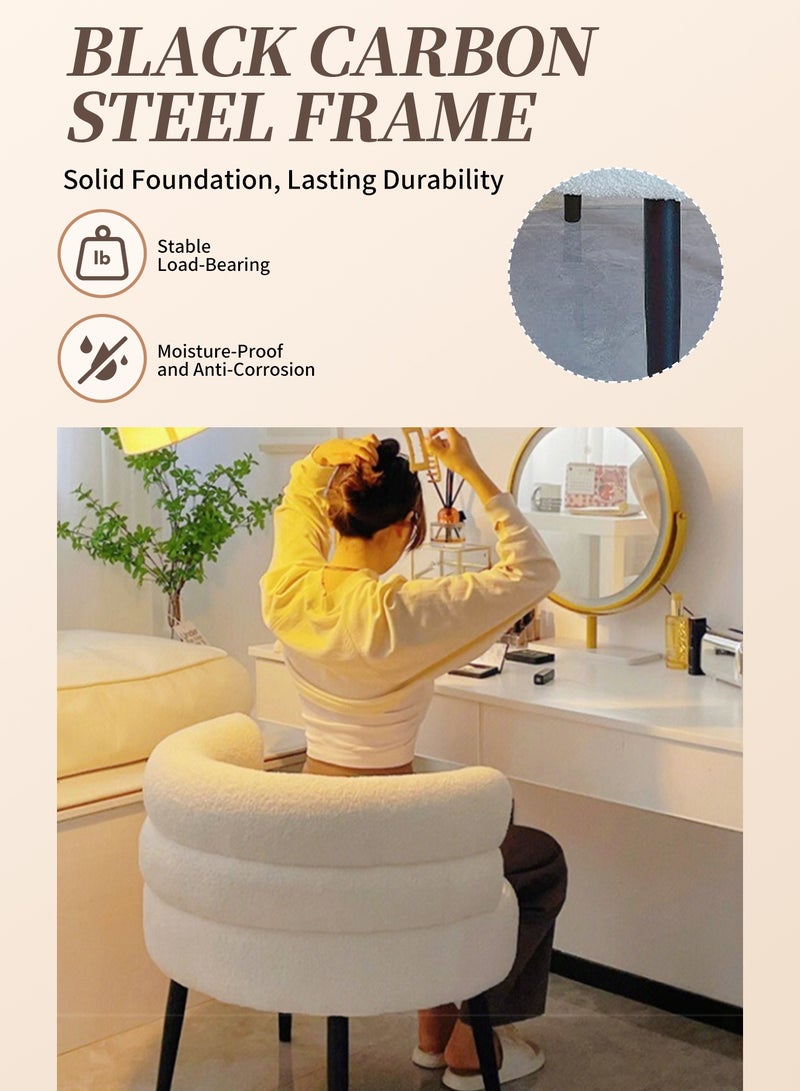 BLACK CARBON
STEEL FRAME

Solid Foundation, Lasting Durability

lb

Stable
Load-Bearing

Moisture-Proof
and Anti-Corrosion